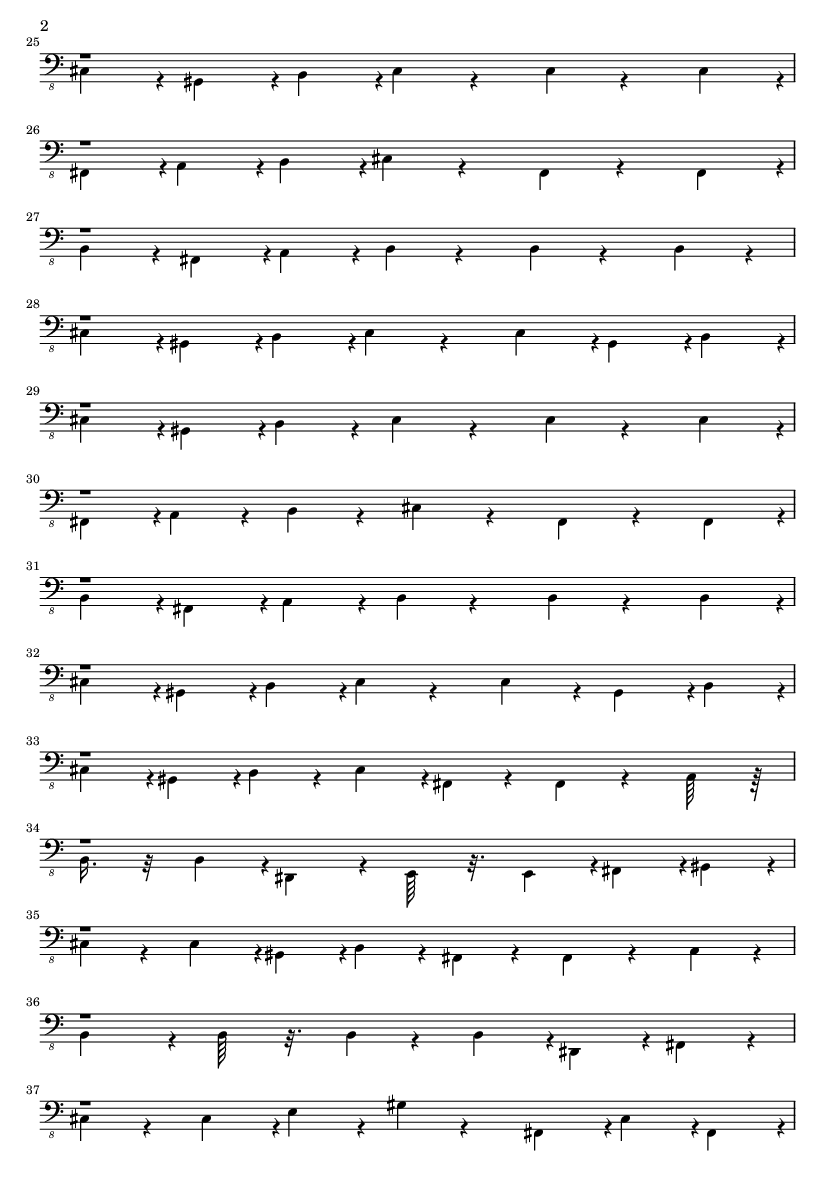 2

25

8

26

8

27

8

28

8

29

8

30

8

31

8

32

8

33

8

34

8

35

8

36

8

37

8